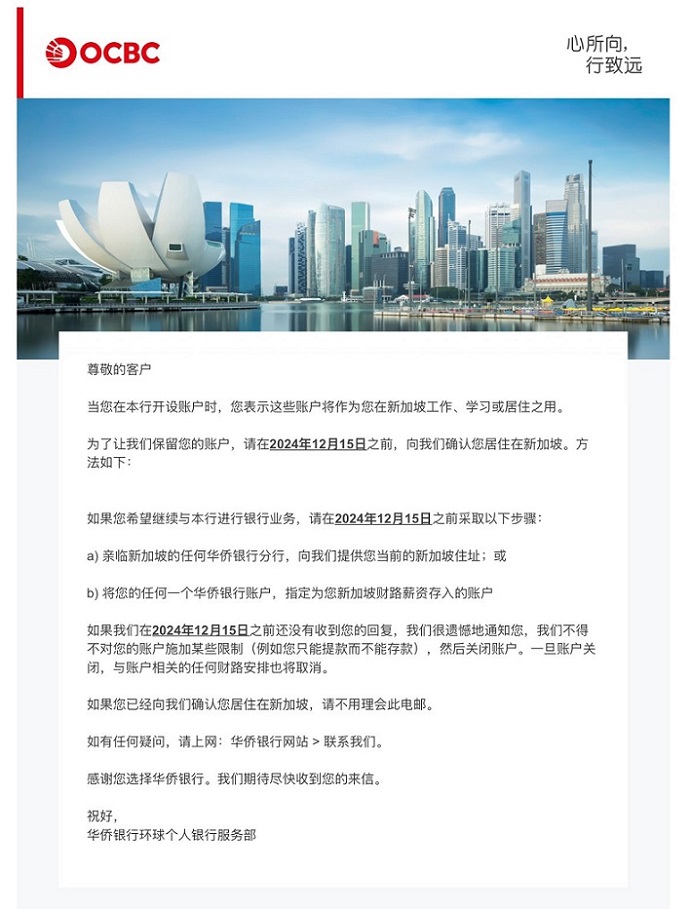 OCBC

心所向，
行致远

尊敬的客户

当您在本行开设账户时，您表示这些账户将作为您在新加坡工作、学习或居住之用。

为了让我们保留您的账户，请在2024年12月15日之前，向我们确认您居住在新加坡。方法如下：

如果您希望继续与本行进行银行业务，请在2024年12月15日之前采取以下步骤：

a) 亲临新加坡的任何华侨银行分行，向我们提供您当前的新加坡住址；或

b) 将您的任何一个华侨银行账户，指定为您新加坡财路薪资存入的账户

如果我们在2024年12月15日之前还没有收到您的回复，我们很遗憾地通知您，我们不得不对您的账户施加某些限制（例如您只能提款而不能存款），然后关闭账户。一旦账户关闭，与账户相关的任何财路安排也将取消。

如果您已经向我们确认您居住在新加坡，请不用理会此电邮。

如有任何疑问，请上网：华侨银行网站 > 联系我们。

感谢您选择华侨银行。我们期待尽快收到您的来信。

祝好，
华侨银行环球个人银行服务部